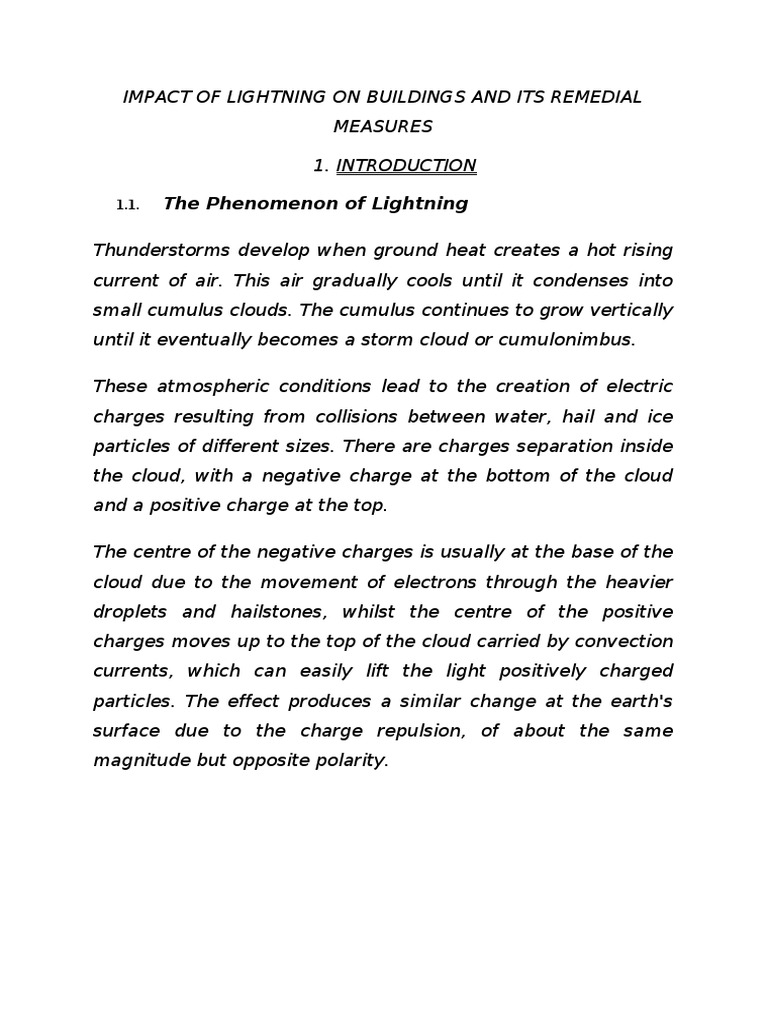 IMPACT OF LIGHTNING ON BUILDINGS AND ITS REMEDIAL MEASURES

1. INTRODUCTION

1.1. The Phenomenon of Lightning

Thunderstorms develop when ground heat creates a hot rising current of air. This air gradually cools until it condenses into small cumulus clouds. The cumulus continues to grow vertically until it eventually becomes a storm cloud or cumulonimbus.

These atmospheric conditions lead to the creation of electric charges resulting from collisions between water, hail and ice particles of different sizes. There are charges separation inside the cloud, with a negative charge at the bottom of the cloud and a positive charge at the top.

The centre of the negative charges is usually at the base of the cloud due to the movement of electrons through the heavier droplets and hailstones, whilst the centre of the positive charges moves up to the top of the cloud carried by convection currents, which can easily lift the light positively charged particles. The effect produces a similar change at the earth's surface due to the charge repulsion, of about the same magnitude but opposite polarity.